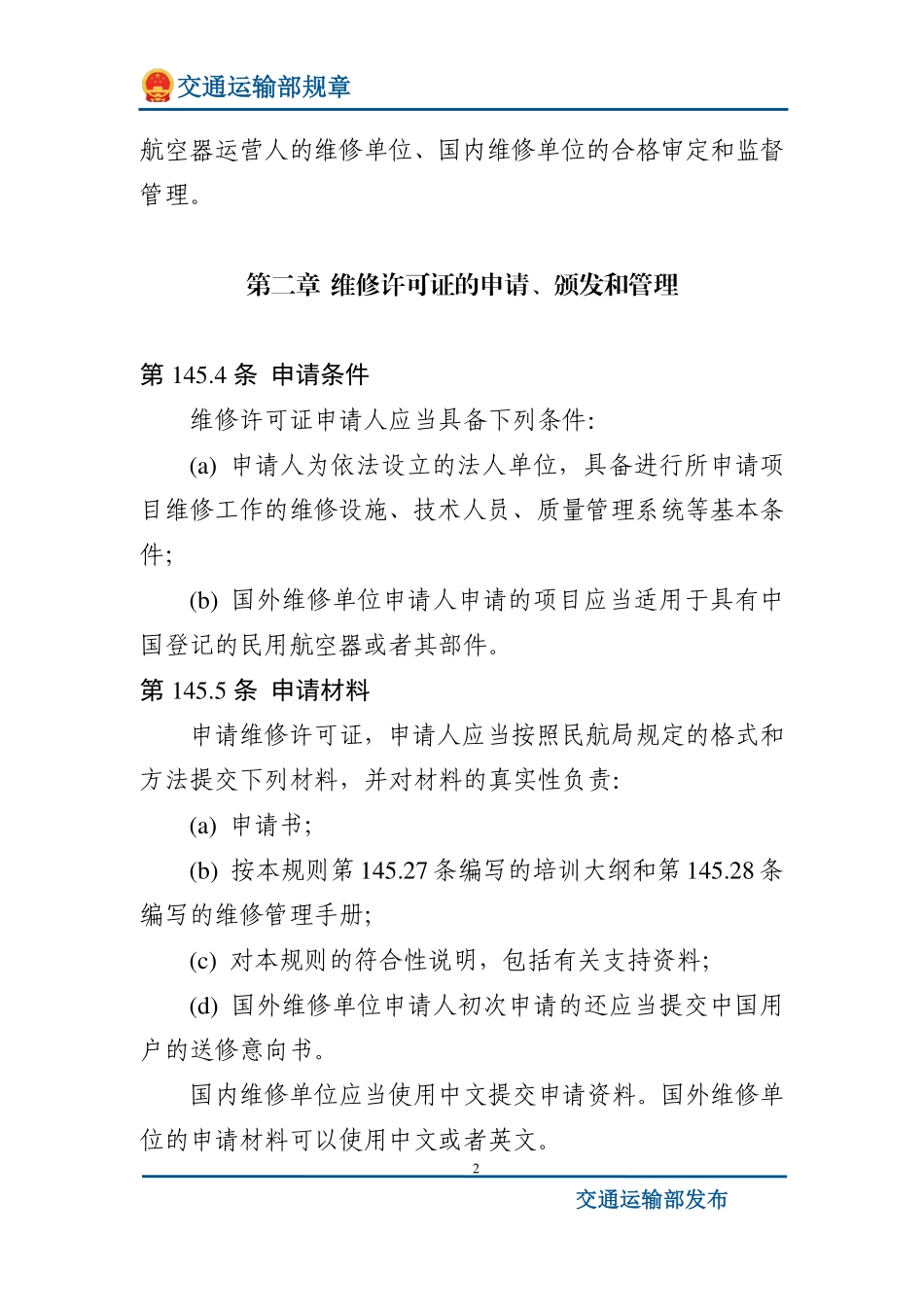 交通运输部规章

航空器运营人的维修单位、国内维修单位的合格审定和监督管理。

第二章 维修许可证的申请、颁发和管理

第 145.4 条 申请条件

维修许可证申请人应当具备下列条件:

(a) 申请人为依法设立的法人单位，具备进行所申请项目维修工作的维修设施、技术人员、质量管理系统等基本条件;

(b) 国外维修单位申请人申请的项目应当适用于具有中国登记的民用航空器或者其部件。

第 145.5 条 申请材料

申请维修许可证，申请人应当按照民航局规定的格式和方法提交下列材料，并对材料的真实性负责:

(a) 申请书;

(b) 按本规则第 145.27 条编写的培训大纲和第 145.28 条编写的维修管理手册;

(c) 对本规则的符合性说明，包括有关支持资料;

(d) 国外维修单位申请人初次申请的还应当提交中国用户的送修意向书。

国内维修单位应当使用中文提交申请资料。国外维修单位的申请材料可以使用中文或者英文。

2

交通运输部发布